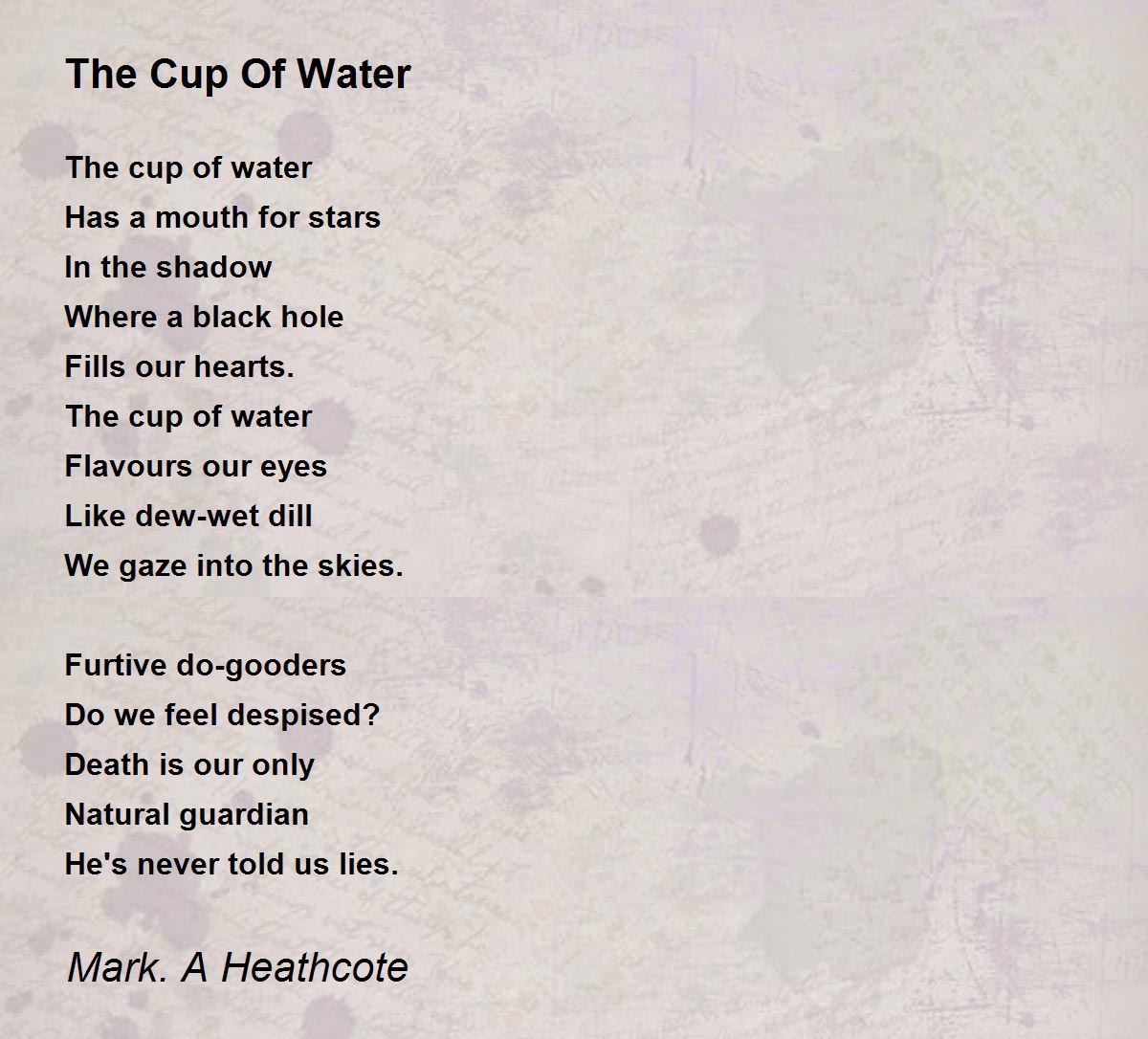 The Cup Of Water

The cup of water
Has a mouth for stars
In the shadow
Where a black hole
Fills our hearts.
The cup of water
Flavours our eyes
Like dew-wet dill
We gaze into the skies.

Furtive do-gooders
Do we feel despised?
Death is our only
Natural guardian
He's never told us lies.

Mark. A Heathcote